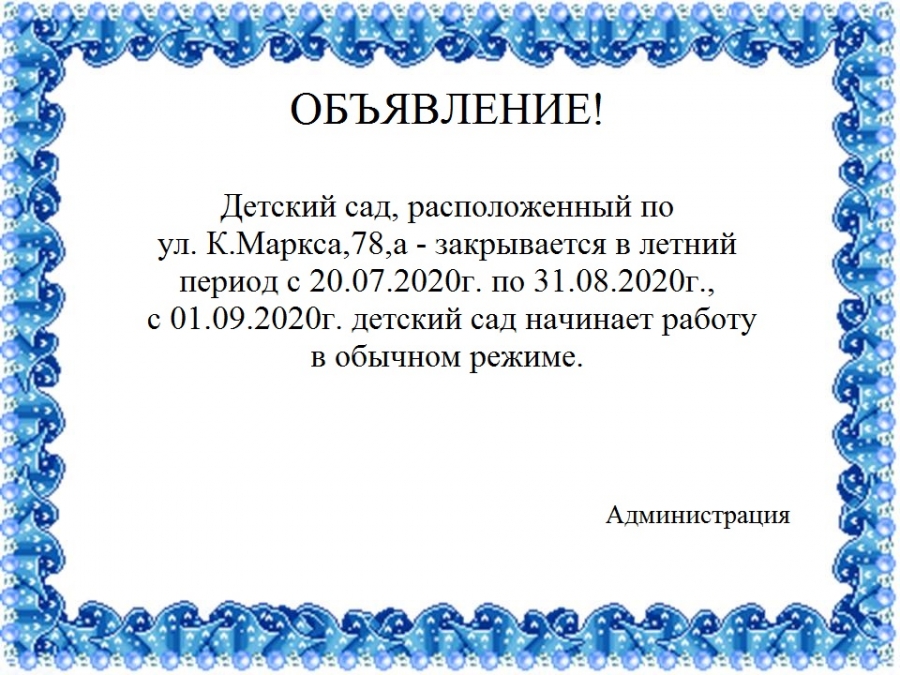 ОБЪЯВЛЕНИЕ!

Детский сад, расположенный по ул. К.Маркса,78,а - закрывается в летний период с 20.07.2020г. по 31.08.2020г., с 01.09.2020г. детский сад начинает работу в обычном режиме.

Администрация